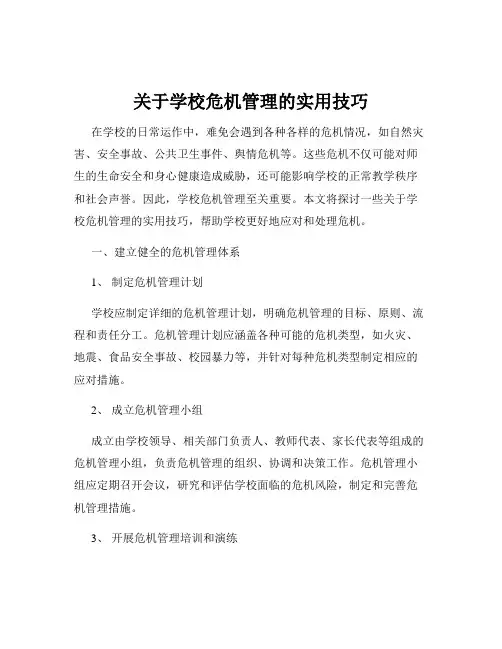 关于学校危机管理的实用技巧

在学校的日常运作中，难免会遇到各种各样的危机情况，如自然灾害、安全事故、公共卫生事件、舆情危机等。这些危机不仅可能对师生的生命安全和身心健康造成威胁，还可能影响学校的正常教学秩序和社会声誉。因此，学校危机管理至关重要。本文将探讨一些关于学校危机管理的实用技巧，帮助学校更好地应对和处理危机。

一、建立健全的危机管理体系

1、 制定危机管理计划

学校应制定详细的危机管理计划，明确危机管理的目标、原则、流程和责任分工。危机管理计划应涵盖各种可能的危机类型，如火灾、地震、食品安全事故、校园暴力等，并针对每种危机类型制定相应的应对措施。

2、 成立危机管理小组

成立由学校领导、相关部门负责人、教师代表、家长代表等组成的危机管理小组，负责危机管理的组织、协调和决策工作。危机管理小组应定期召开会议，研究和评估学校面临的危机风险，制定和完善危机管理措施。

3、 开展危机管理培训和演练